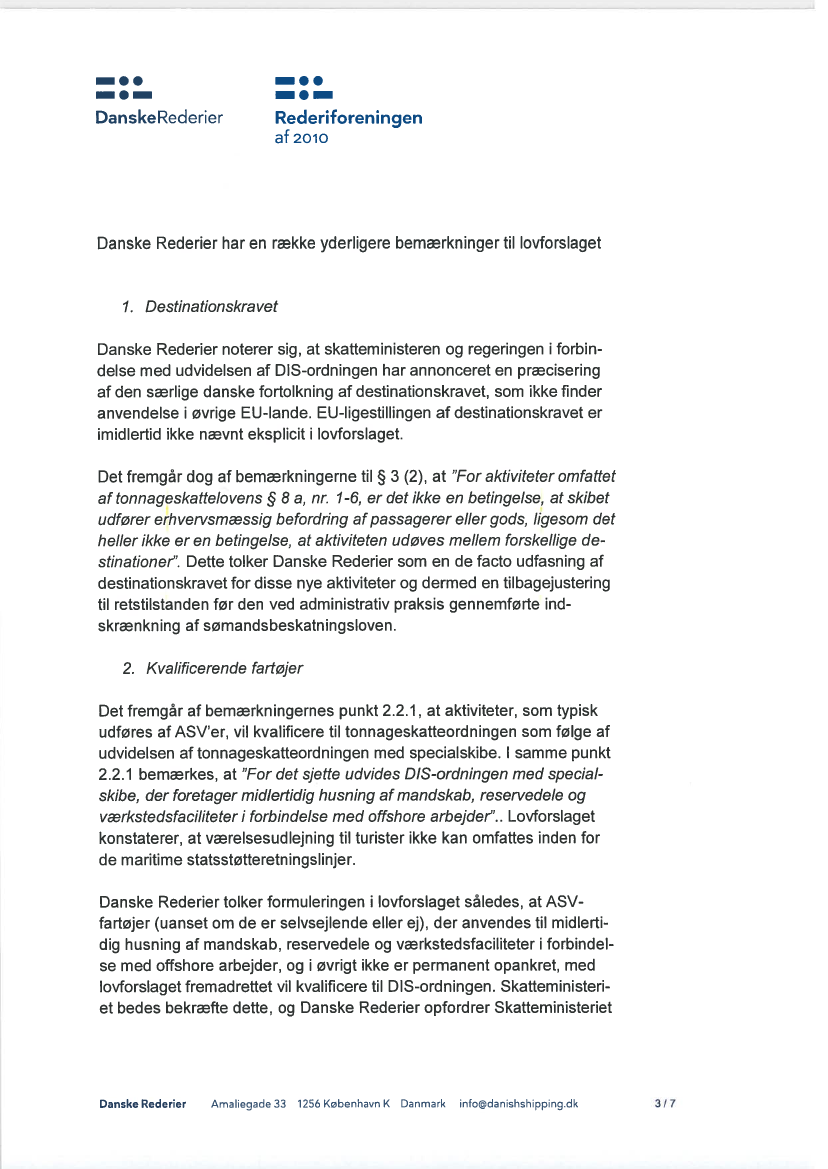 DanskeRederier

Rederiforeningen
af 2010

Danske Rederier har en række yderligere bemærkninger til lovforslaget

1. Destinationskravet

Danske Rederier noterer sig, at skatteministeren og regeringen i forbindelse med udvidelsen af DIS-ordningen har annonceret en præcisering af den særlige danske fortolkning af destinationskravet, som ikke finder anvendelse i øvrige EU-lande. EU-ligestillingen af destinationskravet er imidlertid ikke nævnt eksplicit i lovforslaget.

Det fremgår dog af bemærkningerne til § 3 (2), at "For aktiviteter omfattet af tonnageskattelovens § 8 a, nr. 1-6, er det ikke en betingelse, at skibet udfører erhvervsmæssig befordring af passagerer eller gods, ligesom det heller ikke er en betingelse, at aktiviteten udøves mellem forskellige destinationer". Dette tolker Danske Rederier som en de facto udfasning af destinationskravet for disse nye aktiviteter og dermed en tilbagejustering til retstilstanden før den ved administrativ praksis gennemførte indskrænkning af sømandsbeskatningsloven.

2. Kvalificerende fartøjer

Det fremgår af bemærkningernes punkt 2.2.1, at aktiviteter, som typisk udføres af ASV'er, vil kvalificere til tonnageskatteordningen som følge af udvidelsen af tonnageskatteordningen med specialskibe. I samme punkt 2.2.1 bemærkes, at "For det sjette udvides DIS-ordningen med specialskibe, der foretager midlertidig husning af mandskab, reservedele og værkstedsfaciliteter i forbindelse med offshore arbejder".. Lovforslaget konstaterer, at værelsesudlejning til turister ikke kan omfattes inden for de maritime statsstøtteretningslinjer.

Danske Rederier tolker formuleringen i lovforslaget således, at ASV-fartøjer (uanset om de er selvsejlende eller ej), der anvendes til midlertidig husning af mandskab, reservedele og værkstedsfaciliteter i forbindelse med offshore arbejder, og i øvrigt ikke er permanent opankret, med lovforslaget fremadrettet vil kvalificere til DIS-ordningen. Skatteministeriet bedes bekræfte dette, og Danske Rederier opfordrer Skatteministeriet

Danske Rederier Amaliegade 33 1256 København K Danmark info@danishshipping.dk 3 / 7